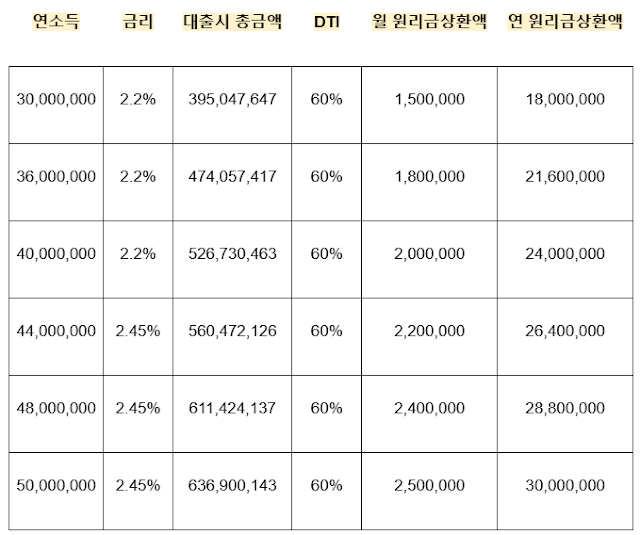 | 연소득 | 금리 | 대출시 총금액 | DTI | 월 원리금상환액 | 연 원리금상환액 |
|---|---|---|---|---|---|
| 30,000,000 | 2.2% | 395,047,647 | 60% | 1,500,000 | 18,000,000 |
| 36,000,000 | 2.2% | 474,057,417 | 60% | 1,800,000 | 21,600,000 |
| 40,000,000 | 2.2% | 526,730,463 | 60% | 2,000,000 | 24,000,000 |
| 44,000,000 | 2.45% | 560,472,126 | 60% | 2,200,000 | 26,400,000 |
| 48,000,000 | 2.45% | 611,424,137 | 60% | 2,400,000 | 28,800,000 |
| 50,000,000 | 2.45% | 636,900,143 | 60% | 2,500,000 | 30,000,000 |